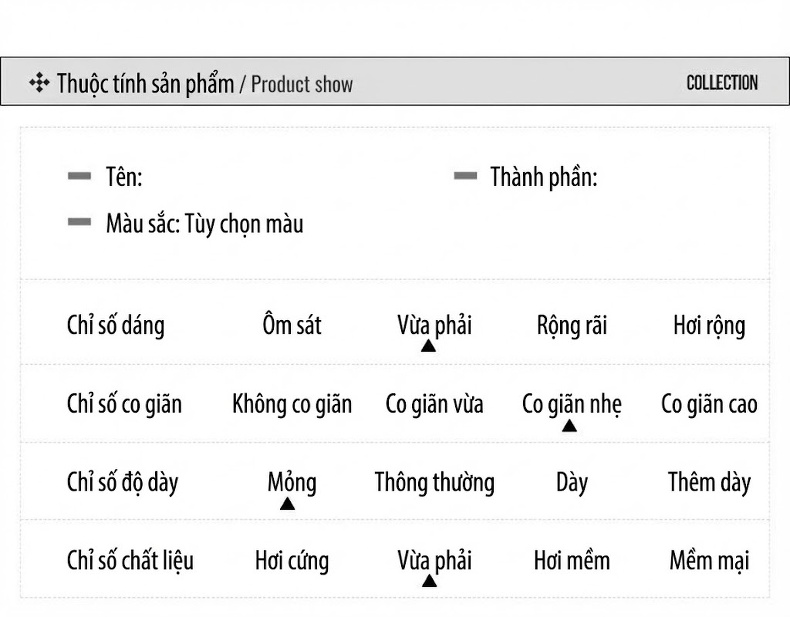 Thuộc tính sản phẩm / Product show

COLLECTION

Tên:

Thành phần:

Màu sắc: Tùy chọn màu

| Chỉ số dáng | Ôm sát | Vừa phải ▲ | Rộng rãi | Hơi rộng |
|---|---|---|---|---|
| Chỉ số co giãn | Không co giãn | Co giãn vừa | Co giãn nhẹ ▲ | Co giãn cao |
| Chỉ số độ dày | Mỏng ▲ | Thông thường | Dày | Thêm dày |
| Chỉ số chất liệu | Hơi cứng | Vừa phải ▲ | Hơi mềm | Mềm mại |